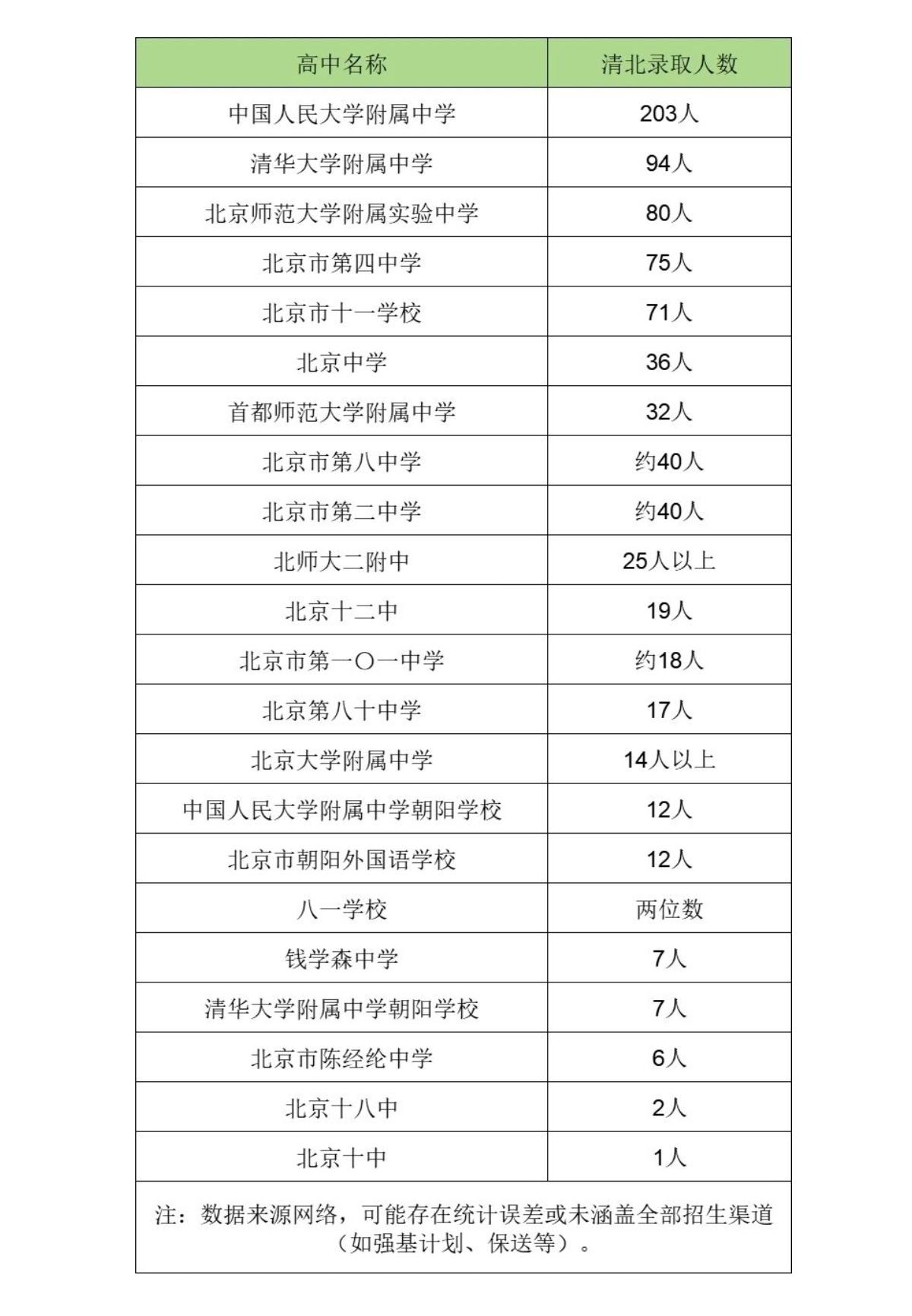 | 高中名称 | 清北录取人数 |
|---|---|
| 中国人民大学附属中学 | 203人 |
| 清华大学附属中学 | 94人 |
| 北京师范大学附属实验中学 | 80人 |
| 北京市第四中学 | 75人 |
| 北京市十一学校 | 71人 |
| 北京中学 | 36人 |
| 首都师范大学附属中学 | 32人 |
| 北京市第八中学 | 约40人 |
| 北京市第二中学 | 约40人 |
| 北师大二附中 | 25人以上 |
| 北京十二中 | 19人 |
| 北京市第一〇一中学 | 约18人 |
| 北京第八十中学 | 17人 |
| 北京大学附属中学 | 14人以上 |
| 中国人民大学附属中学朝阳学校 | 12人 |
| 北京市朝阳外国语学校 | 12人 |
| 八一学校 | 两位数 |
| 钱学森中学 | 7人 |
| 清华大学附属中学朝阳学校 | 7人 |
| 北京市陈经纶中学 | 6人 |
| 北京十八中 | 2人 |
| 北京十中 | 1人 |

注：数据来源网络，可能存在统计误差或未涵盖全部招生渠道（如强基计划、保送等）。